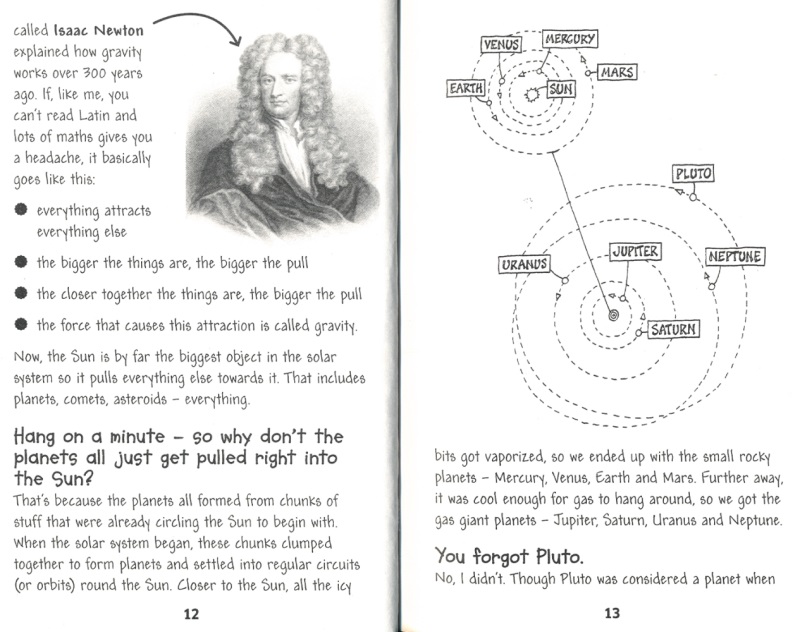 called Isaac Newton explained how gravity works over 300 years ago. If, like me, you can't read Latin and lots of maths gives you a headache, it basically goes like this:

● everything attracts everything else

● the bigger the things are, the bigger the pull

● the closer together the things are, the bigger the pull

● the force that causes this attraction is called gravity.

Now, the Sun is by far the biggest object in the solar system so it pulls everything else towards it. That includes planets, comets, asteroids – everything.

Hang on a minute – so why don't the planets all just get pulled right into the Sun?

That's because the planets all formed from chunks of stuff that were already circling the Sun to begin with. When the solar system began, these chunks clumped together to form planets and settled into regular circuits (or orbits) round the Sun. Closer to the Sun, all the icy

12

VENUS
MERCURY
MARS
EARTH
SUN
PLUTO
URANUS
JUPITER
NEPTUNE
SATURN

bits got vaporized, so we ended up with the small rocky planets – Mercury, Venus, Earth and Mars. Further away, it was cool enough for gas to hang around, so we got the gas giant planets – Jupiter, Saturn, Uranus and Neptune.

You forgot Pluto.

No, I didn't. Though Pluto was considered a planet when

13